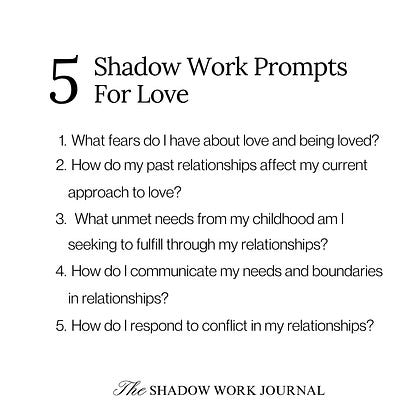 5 Shadow Work Prompts For Love

1. What fears do I have about love and being loved?
2. How do my past relationships affect my current approach to love?
3. What unmet needs from my childhood am I seeking to fulfill through my relationships?
4. How do I communicate my needs and boundaries in relationships?
5. How do I respond to conflict in my relationships?

The SHADOW WORK JOURNAL